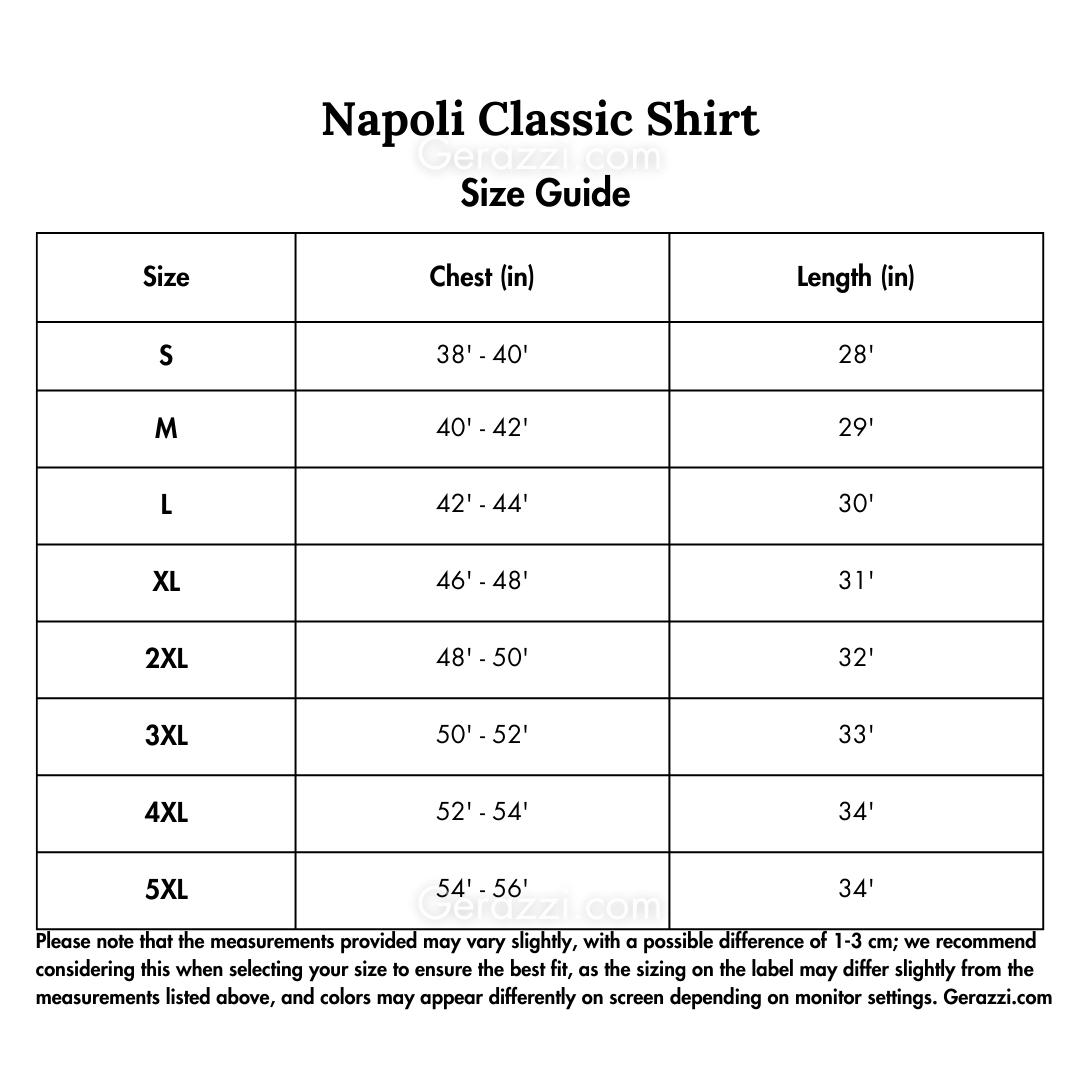 Napoli Classic Shirt
Gerazzi.com
Size Guide

| Size | Chest (in) | Length (in) |
|---|---|---|
| S | 38' - 40' | 28' |
| M | 40' - 42' | 29' |
| L | 42' - 44' | 30' |
| XL | 46' - 48' | 31' |
| 2XL | 48' - 50' | 32' |
| 3XL | 50' - 52' | 33' |
| 4XL | 52' - 54' | 34' |
| 5XL | 54' - 56' | 34' |

Gerazzi.com

Please note that the measurements provided may vary slightly, with a possible difference of 1-3 cm; we recommend considering this when selecting your size to ensure the best fit, as the sizing on the label may differ slightly from the measurements listed above, and colors may appear differently on screen depending on monitor settings. Gerazzi.com